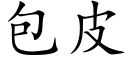 包皮